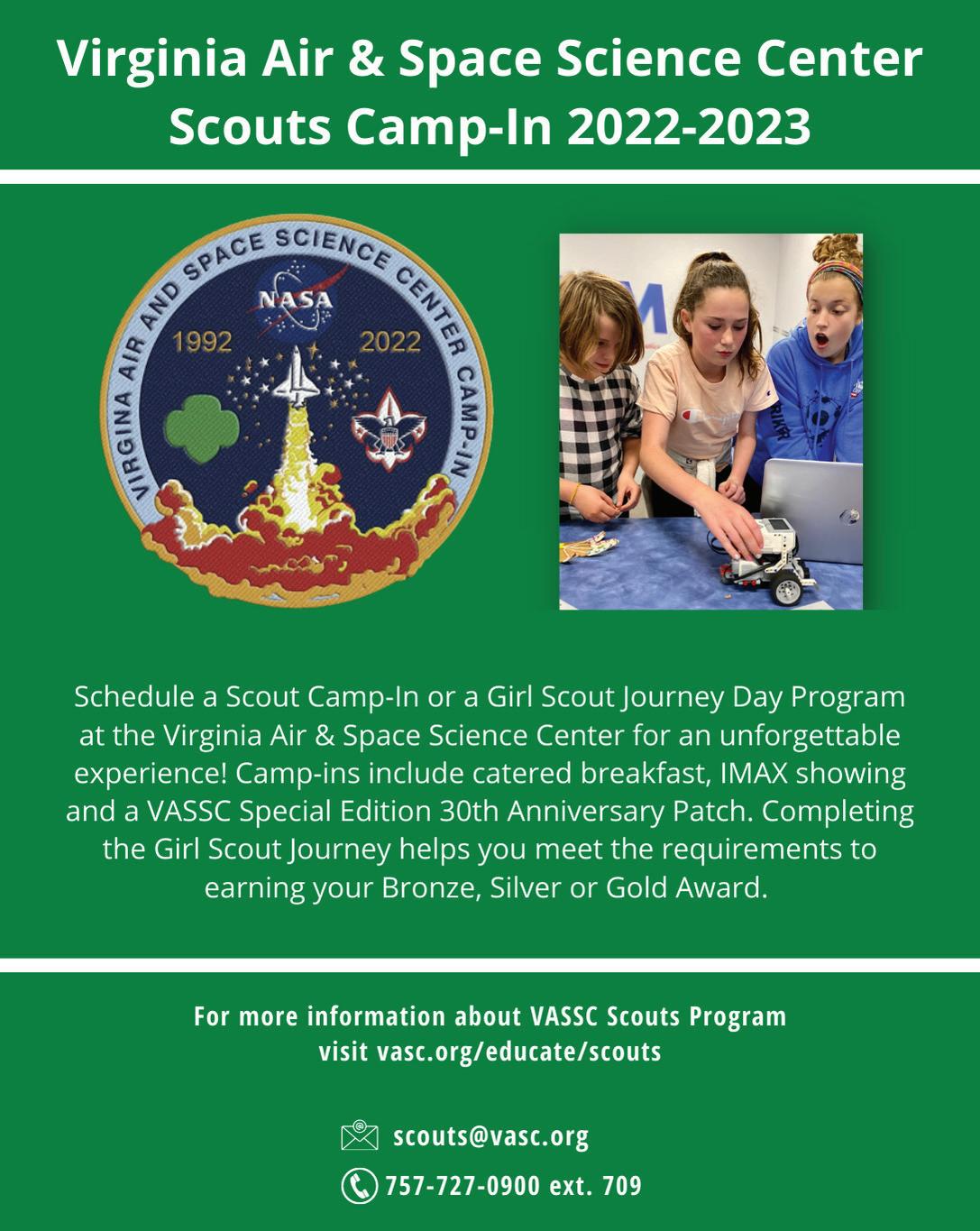 Virginia Air & Space Science Center
Scouts Camp-In 2022-2023

VIRGINIA AIR AND SPACE SCIENCE CENTER CAMP-IN
NASA
1992
2022

Schedule a Scout Camp-In or a Girl Scout Journey Day Program at the Virginia Air & Space Science Center for an unforgettable experience! Camp-ins include catered breakfast, IMAX showing and a VASSC Special Edition 30th Anniversary Patch. Completing the Girl Scout Journey helps you meet the requirements to earning your Bronze, Silver or Gold Award.

For more information about VASSC Scouts Program
visit vasc.org/educate/scouts

scouts@vasc.org
757-727-0900 ext. 709